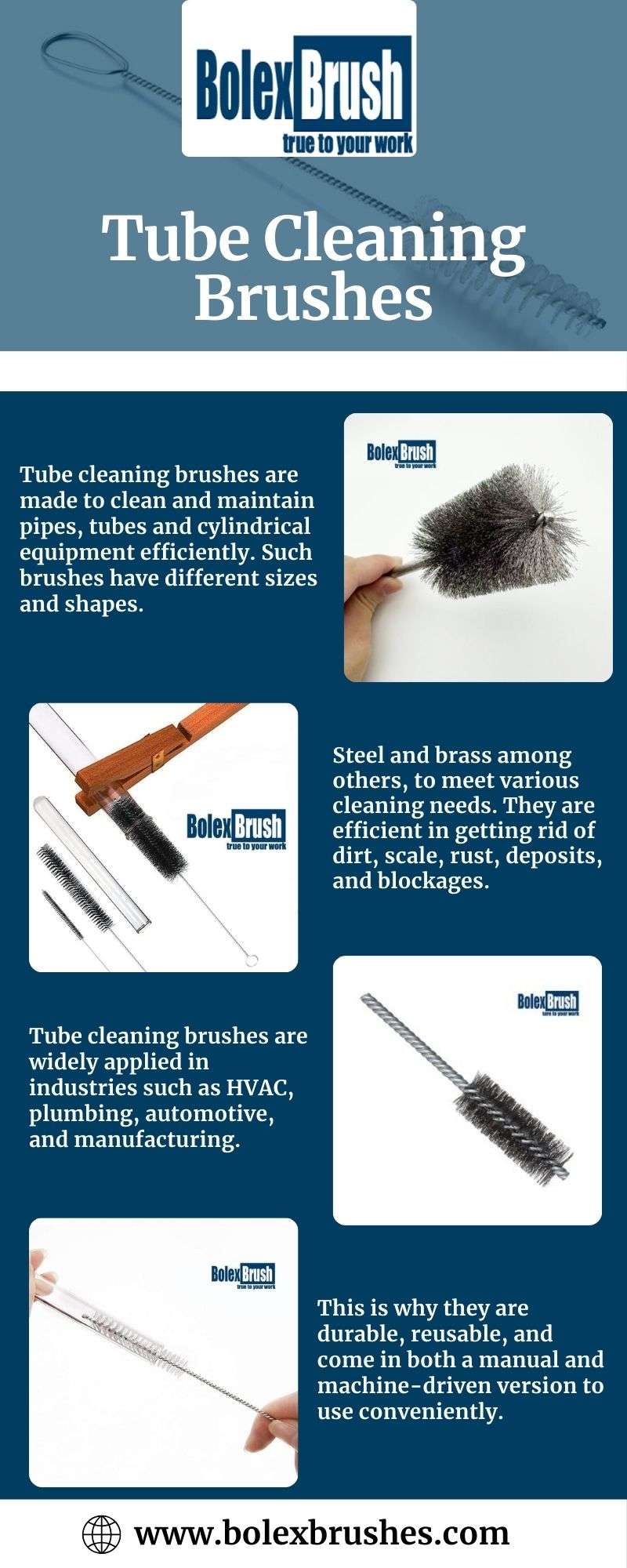 BolexBrush
true to your work

Tube Cleaning Brushes

Tube cleaning brushes are made to clean and maintain pipes, tubes and cylindrical equipment efficiently. Such brushes have different sizes and shapes.

BolexBrush
true to your work

BolexBrush
true to your work

Steel and brass among others, to meet various cleaning needs. They are efficient in getting rid of dirt, scale, rust, deposits, and blockages.

Tube cleaning brushes are widely applied in industries such as HVAC, plumbing, automotive, and manufacturing.

BolexBrush
true to your work

BolexBrush
true to your work

This is why they are durable, reusable, and come in both a manual and machine-driven version to use conveniently.

www.bolexbrushes.com